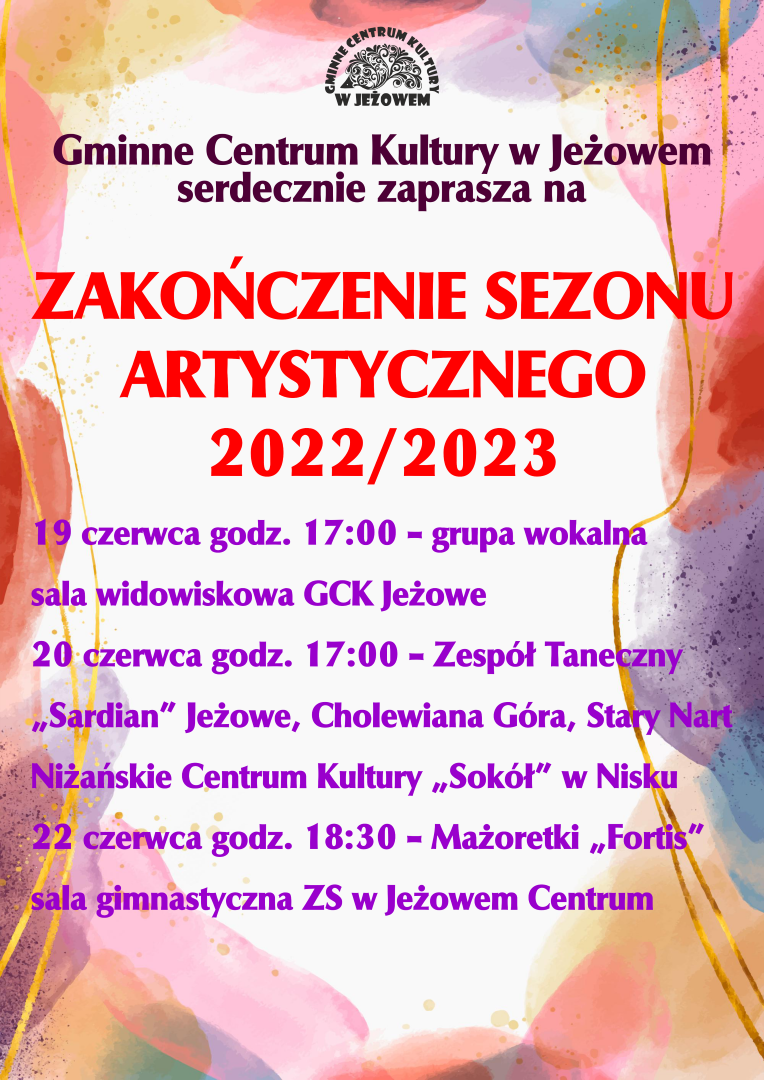 GMINNE CENTRUM KULTURY
W JEŻOWEM

Gminne Centrum Kultury w Jeżowem serdecznie zaprasza na

ZAKOŃCZENIE SEZONU ARTYSTYCZNEGO 2022/2023

19 czerwca godz. 17:00 - grupa wokalna

sala widowiskowa GCK Jeżowe

20 czerwca godz. 17:00 - Zespół Taneczny „Sardian" Jeżowe, Cholewiana Góra, Stary Nart

Niżańskie Centrum Kultury „Sokół" w Nisku

22 czerwca godz. 18:30 - Mażoretki „Fortis"

sala gimnastyczna ZS w Jeżowem Centrum